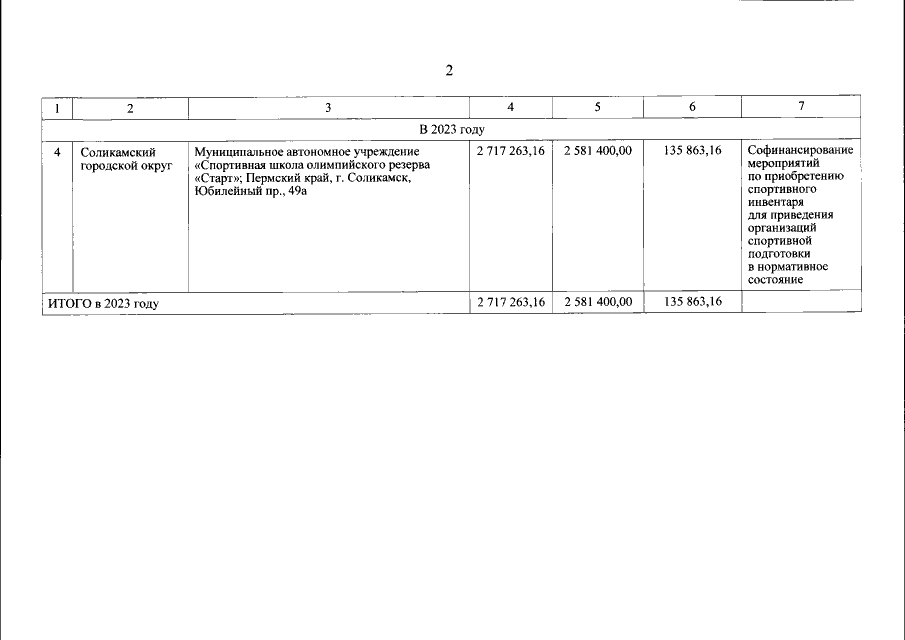 2

| 1 | 2 | 3 | 4 | 5 | 6 | 7 |
|---|---|---|---|---|---|---|
| В 2023 году | | | | | | |
| 4 | Соликамский городской округ | Муниципальное автономное учреждение «Спортивная школа олимпийского резерва «Старт»; Пермский край, г. Соликамск, Юбилейный пр., 49а | 2 717 263,16 | 2 581 400,00 | 135 863,16 | Софинансирование мероприятий по приобретению спортивного инвентаря для приведения организаций спортивной подготовки в нормативное состояние |
| ИТОГО в 2023 году | | | 2 717 263,16 | 2 581 400,00 | 135 863,16 | |